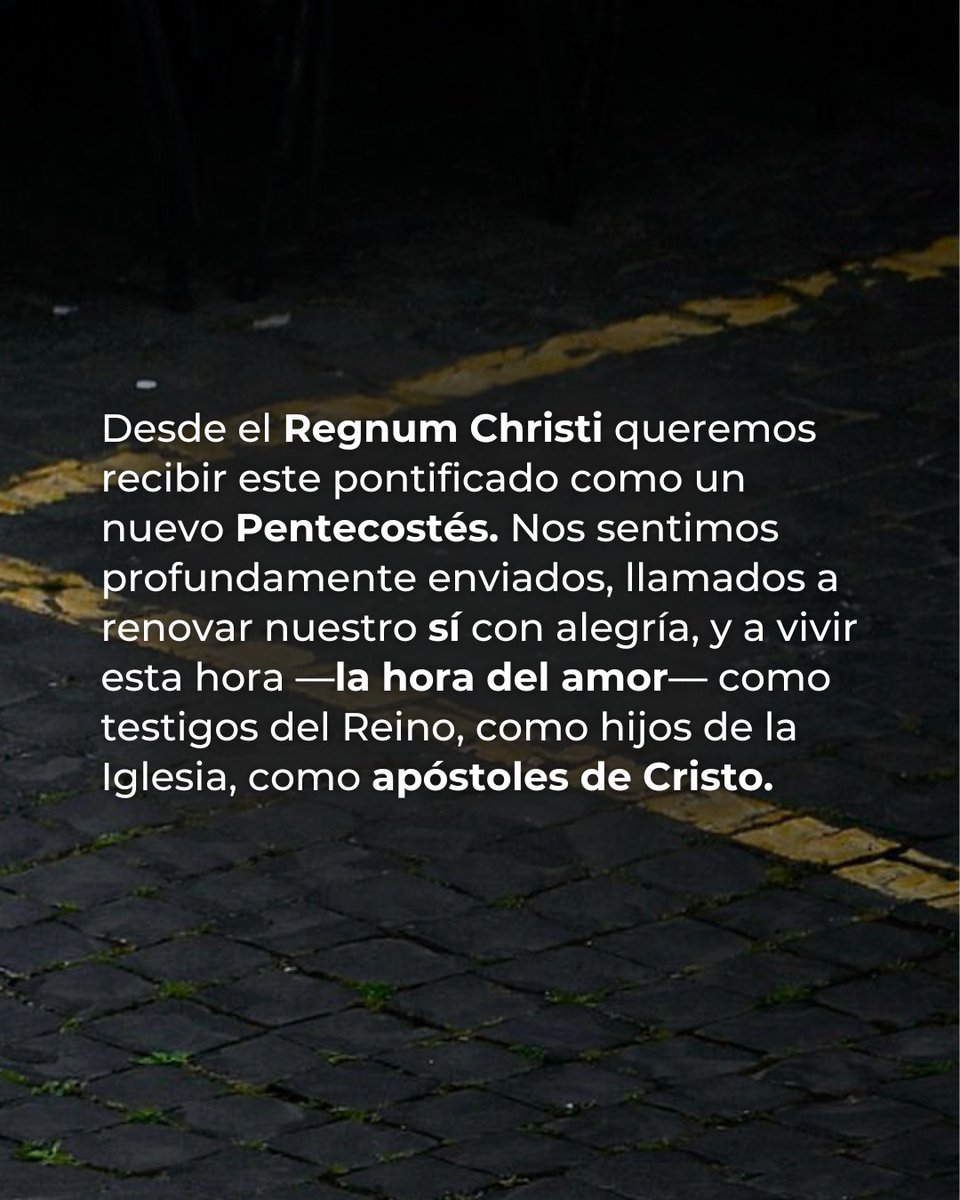 Desde el Regnum Christi queremos recibir este pontificado como un nuevo Pentecostés. Nos sentimos profundamente enviados, llamados a renovar nuestro sí con alegría, y a vivir esta hora —la hora del amor— como testigos del Reino, como hijos de la Iglesia, como apóstoles de Cristo.